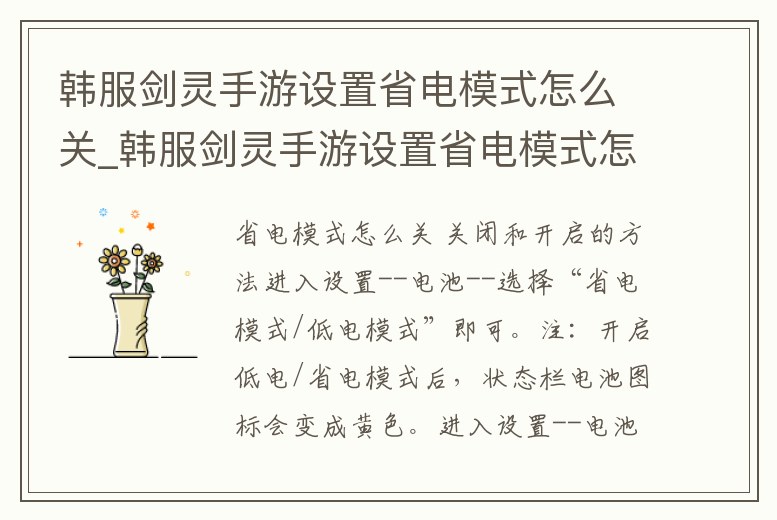 韩服剑灵手游设置省电模式怎么关_韩服剑灵手游设置省电模式怎

省电模式怎么关 关闭和开启的方法进入设置--电池--选择“省电模式/低电模式”即可。注：开启低电/省电模式后，状态栏电池图标会变成黄色。进入设置--电池